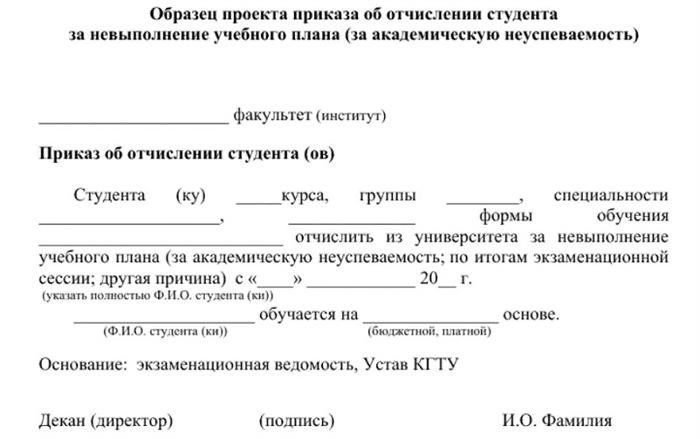 Образец проекта приказа об отчислении студента
за невыполнение учебного плана (за академическую неуспеваемость)

_____________________ факультет (институт)

Приказ об отчислении студента (ов)

Студента (ку) _____курса, группы ________, специальности ____________________, ______________ формы обучения ___________________________ отчислить из университета за невыполнение учебного плана (за академическую неуспеваемость; по итогам экзаменационной сессии; другая причина) с «____» ____________ 20__ г.
(указать полностью Ф.И.О. студента (ки))

____________________ обучается на _______________ основе.
(Ф.И.О. студента (ки)) (бюджетной, платной)

Основание: экзаменационная ведомость, Устав КГТУ

Декан (директор) (подпись) И.О. Фамилия